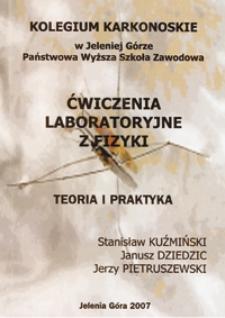 KOLEGIUM KARKONOSKIE

w Jeleniej Górze
Państwowa Wyższa Szkoła Zawodowa

ĆWICZENIA LABORATORYJNE Z FIZYKI

TEORIA I PRAKTYKA

Stanisław KUŹMIŃSKI
Janusz DZIEDZIC
Jerzy PIETRUSZEWSKI

Jelenia Góra 2007